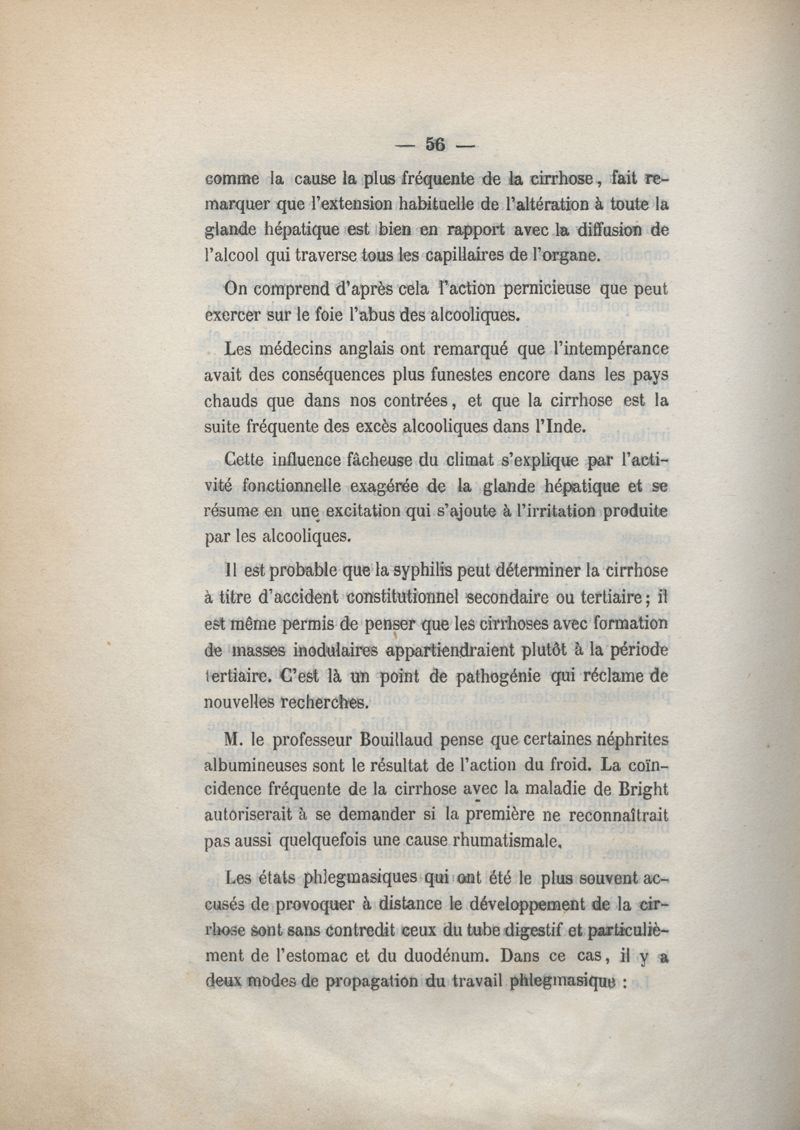 — 56 —

comme la cause la plus fréquente de la cirrhose, fait remarquer que l'extension habituelle de l'altération à toute la glande hépatique est bien en rapport avec la diffusion de l'alcool qui traverse tous les capillaires de l'organe.

On comprend d'après cela l'action pernicieuse que peut exercer sur le foie l'abus des alcooliques.

Les médecins anglais ont remarqué que l'intempérance avait des conséquences plus funestes encore dans les pays chauds que dans nos contrées, et que la cirrhose est la suite fréquente des excès alcooliques dans l'Inde.

Cette influence fâcheuse du climat s'explique par l'activité fonctionnelle exagérée de la glande hépatique et se résume en une excitation qui s'ajoute à l'irritation produite par les alcooliques.

Il est probable que la syphilis peut déterminer la cirrhose à titre d'accident constitutionnel secondaire ou tertiaire; il est même permis de penser que les cirrhoses avec formation de masses inodulaires appartiendraient plutôt à la période tertiaire. C'est là un point de pathogénie qui réclame de nouvelles recherches.

M. le professeur Bouillaud pense que certaines néphrites albumineuses sont le résultat de l'action du froid. La coïncidence fréquente de la cirrhose avec la maladie de Bright autoriserait à se demander si la première ne reconnaîtrait pas aussi quelquefois une cause rhumatismale.

Les états phlegmasiques qui ont été le plus souvent accusés de provoquer à distance le développement de la cirrhose sont sans contredit ceux du tube digestif et particulièment de l'estomac et du duodénum. Dans ce cas, il y a deux modes de propagation du travail phlegmasique :